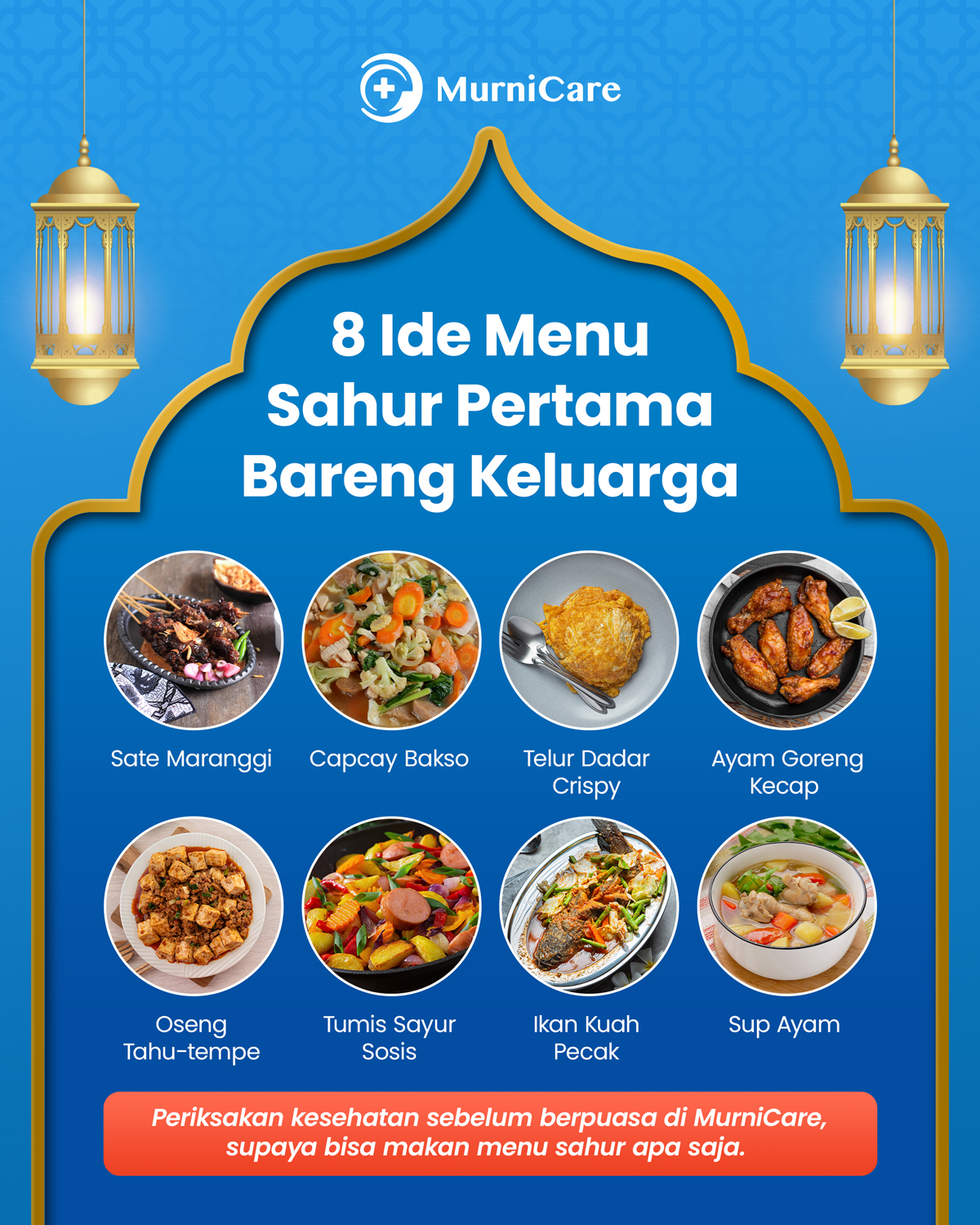 MurniCare

8 Ide Menu Sahur Pertama Bareng Keluarga

Sate Maranggi

Capcay Bakso

Telur Dadar Crispy

Ayam Goreng Kecap

Oseng Tahu-tempe

Tumis Sayur Sosis

Ikan Kuah Pecak

Sup Ayam

Periksakan kesehatan sebelum berpuasa di MurniCare, supaya bisa makan menu sahur apa saja.